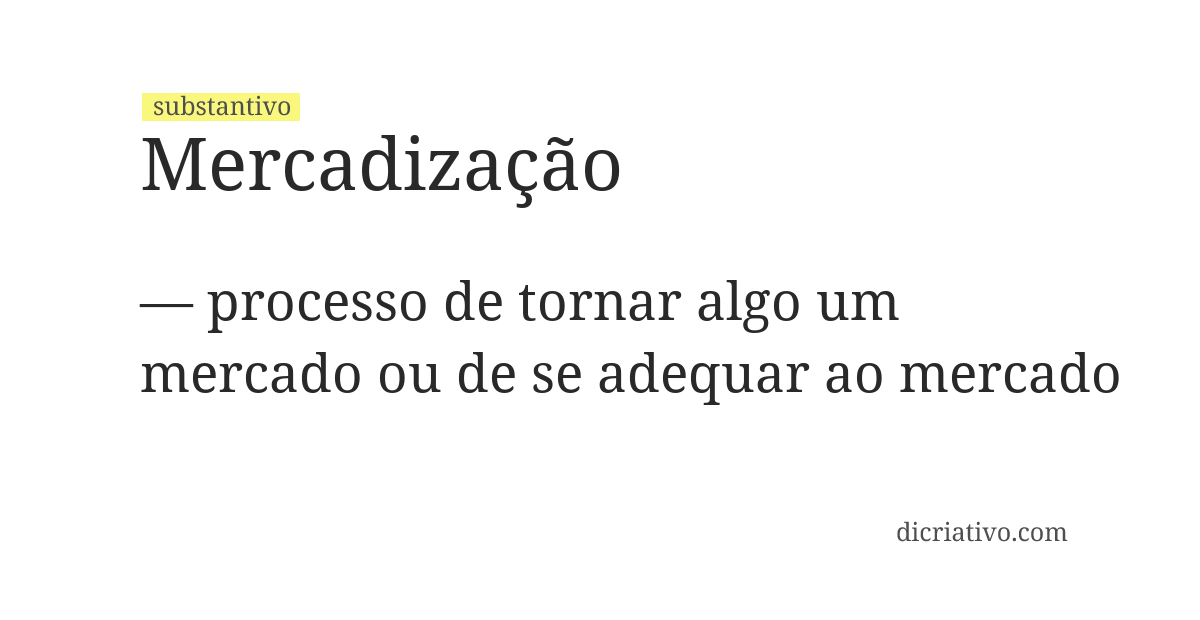 substantivo

Mercadização

— processo de tornar algo um mercado ou de se adequar ao mercado

dicriativo.com